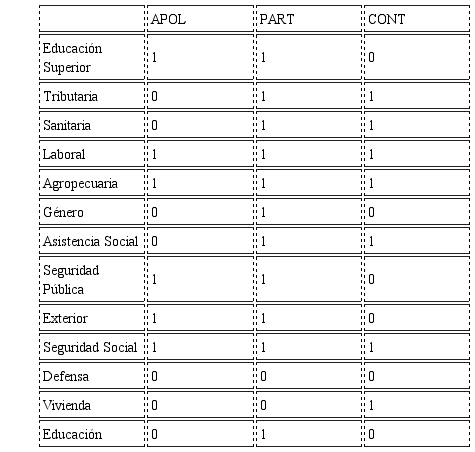 | | APOL | PART | CONT |
|---|---|---|---|
| Educación Superior | 1 | 1 | 0 |
| Tributaria | 0 | 1 | 1 |
| Sanitaria | 0 | 1 | 1 |
| Laboral | 1 | 1 | 1 |
| Agropecuaria | 1 | 1 | 1 |
| Género | 0 | 1 | 0 |
| Asistencia Social | 0 | 1 | 1 |
| Seguridad Pública | 1 | 1 | 0 |
| Exterior | 1 | 1 | 0 |
| Seguridad Social | 1 | 1 | 1 |
| Defensa | 0 | 0 | 0 |
| Vivienda | 0 | 0 | 1 |
| Educación | 0 | 1 | 0 |